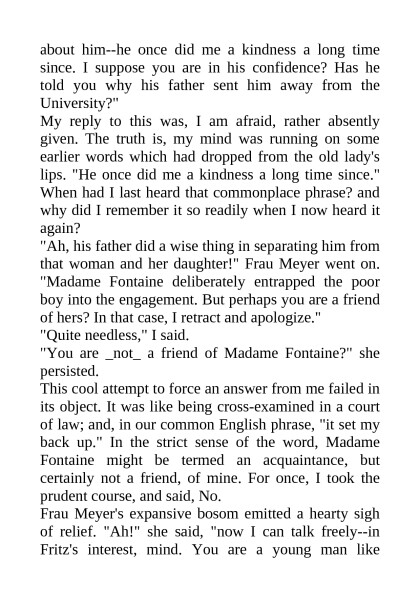 about him--he once did me a kindness a long time since. I suppose you are in his confidence? Has he told you why his father sent him away from the University?"

My reply to this was, I am afraid, rather absently given. The truth is, my mind was running on some earlier words which had dropped from the old lady's lips. "He once did me a kindness a long time since." When had I last heard that commonplace phrase? and why did I remember it so readily when I now heard it again?

"Ah, his father did a wise thing in separating him from that woman and her daughter!" Frau Meyer went on. "Madame Fontaine deliberately entrapped the poor boy into the engagement. But perhaps you are a friend of hers? In that case, I retract and apologize."

"Quite needless," I said.

"You are _not_ a friend of Madame Fontaine?" she persisted.

This cool attempt to force an answer from me failed in its object. It was like being cross-examined in a court of law; and, in our common English phrase, "it set my back up." In the strict sense of the word, Madame Fontaine might be termed an acquaintance, but certainly not a friend, of mine. For once, I took the prudent course, and said, No.

Frau Meyer's expansive bosom emitted a hearty sigh of relief. "Ah!" she said, "now I can talk freely--in Fritz's interest, mind. You are a young man like